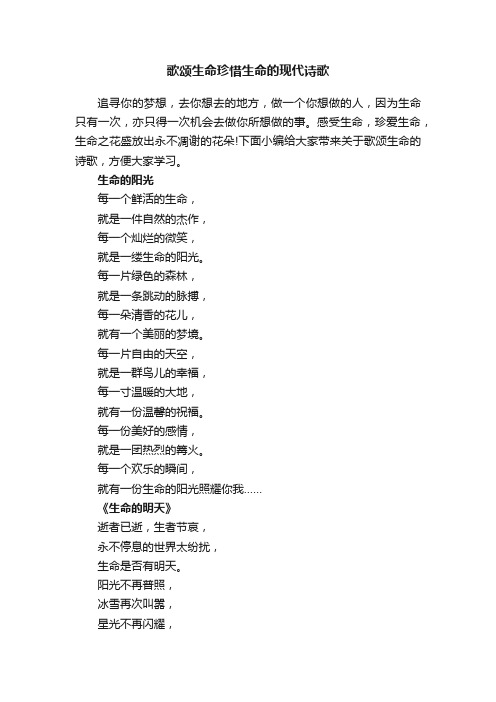 歌颂生命珍惜生命的现代诗歌

追寻你的梦想，去你想去的地方，做一个你想做的人，因为生命只有一次，亦只得一次机会去做你所想做的事。感受生命，珍爱生命，生命之花盛放出永不凋谢的花朵!下面小编给大家带来关于歌颂生命的诗歌，方便大家学习。

生命的阳光

每一个鲜活的生命，
就是一件自然的杰作，
每一个灿烂的微笑，
就是一缕生命的阳光。
每一片绿色的森林，
就是一条跳动的脉搏，
每一朵清香的花儿，
就有一个美丽的梦境。
每一片自由的天空，
就是一群鸟儿的幸福，
每一寸温暖的大地，
就有一份温馨的祝福。
每一份美好的感情，
就是一团热烈的篝火。
每一个欢乐的瞬间，
就有一份生命的阳光照耀你我......

《生命的明天》

逝者已逝，生者节哀，
永不停息的世界太纷扰，
生命是否有明天。
阳光不再普照，
冰雪再次叫嚣，
星光不再闪耀，